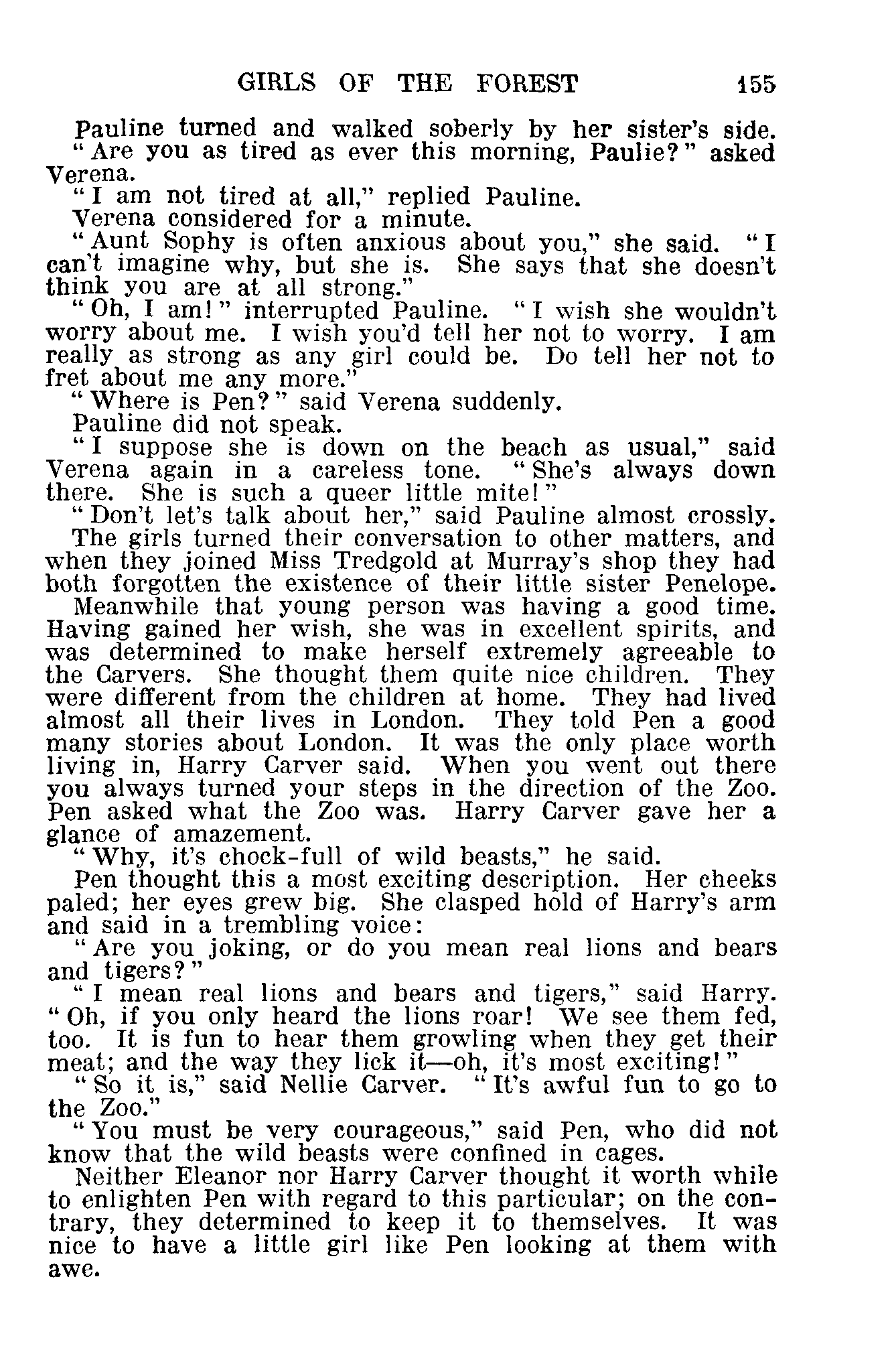 GIRLS OF THE FOREST 155

Pauline turned and walked soberly by her sister's side.

"Are you as tired as ever this morning, Paulie?" asked Verena.

"I am not tired at all," replied Pauline.

Verena considered for a minute.

"Aunt Sophy is often anxious about you," she said. "I can't imagine why, but she is. She says that she doesn't think you are at all strong."

"Oh, I am!" interrupted Pauline. "I wish she wouldn't worry about me. I wish you'd tell her not to worry. I am really as strong as any girl could be. Do tell her not to fret about me any more."

"Where is Pen?" said Verena suddenly.

Pauline did not speak.

"I suppose she is down on the beach as usual," said Verena again in a careless tone. "She's always down there. She is such a queer little mite!"

"Don't let's talk about her," said Pauline almost crossly.

The girls turned their conversation to other matters, and when they joined Miss Tredgold at Murray's shop they had both forgotten the existence of their little sister Penelope.

Meanwhile that young person was having a good time. Having gained her wish, she was in excellent spirits, and was determined to make herself extremely agreeable to the Carvers. She thought them quite nice children. They were different from the children at home. They had lived almost all their lives in London. They told Pen a good many stories about London. It was the only place worth living in, Harry Carver said. When you went out there you always turned your steps in the direction of the Zoo. Pen asked what the Zoo was. Harry Carver gave her a glance of amazement.

"Why, it's chock-full of wild beasts," he said.

Pen thought this a most exciting description. Her cheeks paled; her eyes grew big. She clasped hold of Harry's arm and said in a trembling voice:

"Are you joking, or do you mean real lions and bears and tigers?"

"I mean real lions and bears and tigers," said Harry. "Oh, if you only heard the lions roar! We see them fed, too. It is fun to hear them growling when they get their meat; and the way they lick it—oh, it's most exciting!"

"So it is," said Nellie Carver. "It's awful fun to go to the Zoo."

"You must be very courageous," said Pen, who did not know that the wild beasts were confined in cages.

Neither Eleanor nor Harry Carver thought it worth while to enlighten Pen with regard to this particular; on the contrary, they determined to keep it to themselves. It was nice to have a little girl like Pen looking at them with awe.